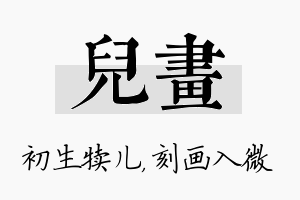 兒畫

初生犊儿,刻画入微